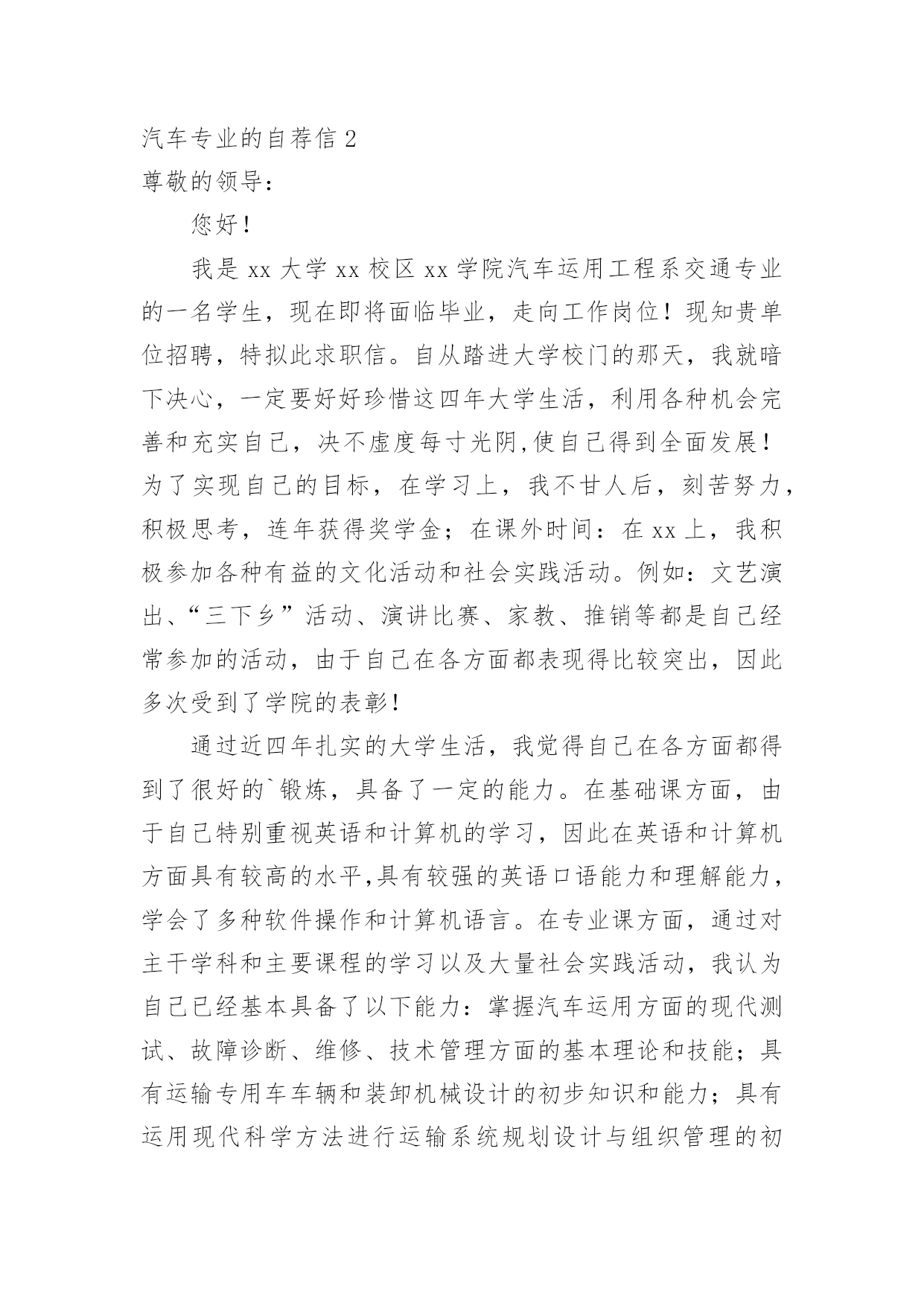 汽车专业的自荐信 2

尊敬的领导：

您好！

我是 xx 大学 xx 校区 xx 学院汽车运用工程系交通专业的一名学生，现在即将面临毕业，走向工作岗位！现知贵单位招聘，特拟此求职信。自从踏进大学校门的那天，我就暗下决心，一定要好好珍惜这四年大学生活，利用各种机会完善和充实自己，决不虚度每寸光阴,使自己得到全面发展！为了实现自己的目标，在学习上，我不甘人后，刻苦努力，积极思考，连年获得奖学金；在课外时间：在 xx 上，我积极参加各种有益的文化活动和社会实践活动。例如：文艺演出、“三下乡”活动、演讲比赛、家教、推销等都是自己经常参加的活动，由于自己在各方面都表现得比较突出，因此多次受到了学院的表彰！

通过近四年扎实的大学生活，我觉得自己在各方面都得到了很好的`锻炼，具备了一定的能力。在基础课方面，由于自己特别重视英语和计算机的学习，因此在英语和计算机方面具有较高的水平,具有较强的英语口语能力和理解能力，学会了多种软件操作和计算机语言。在专业课方面，通过对主干学科和主要课程的学习以及大量社会实践活动，我认为自己已经基本具备了以下能力：掌握汽车运用方面的现代测试、故障诊断、维修、技术管理方面的基本理论和技能；具有运输专用车车辆和装卸机械设计的初步知识和能力；具有运用现代科学方法进行运输系统规划设计与组织管理的初